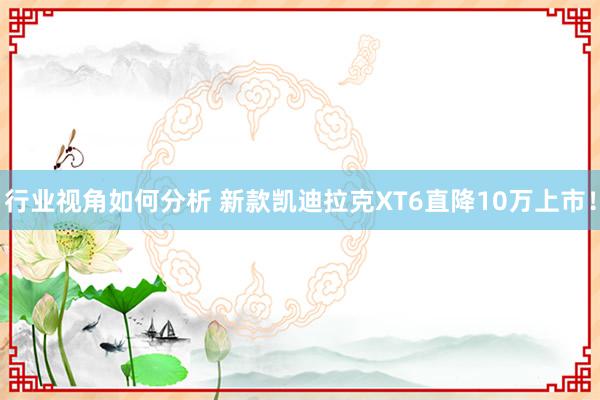 行业视角如何分析 新款凯迪拉克XT6直降10万上市！